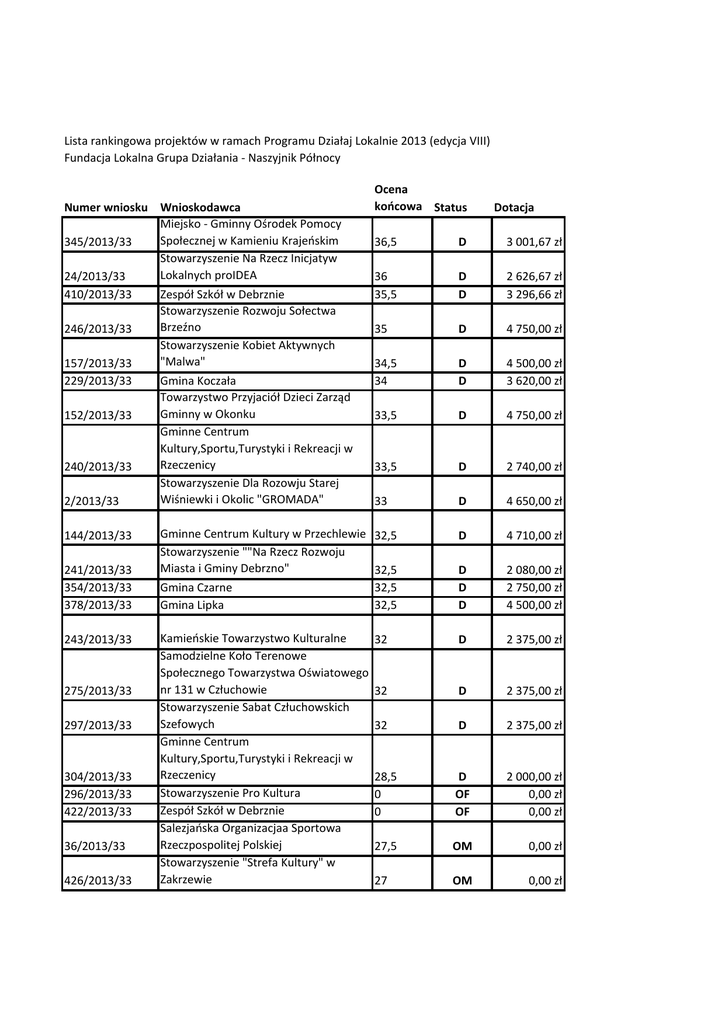 Lista rankingowa projektów w ramach Programu Działaj Lokalnie 2013 (edycja VIII)
Fundacja Lokalna Grupa Działania - Naszyjnik Północy

| Numer wniosku | Wnioskodawca | Ocena końcowa | Status | Dotacja |
|---|---|---|---|---|
| 345/2013/33 | Miejsko - Gminny Ośrodek Pomocy Społecznej w Kamieniu Krajeńskim | 36,5 | D | 3 001,67 zł |
| 24/2013/33 | Stowarzyszenie Na Rzecz Inicjatyw Lokalnych proIDEA | 36 | D | 2 626,67 zł |
| 410/2013/33 | Zespół Szkół w Debrznie | 35,5 | D | 3 296,66 zł |
| 246/2013/33 | Stowarzyszenie Rozwoju Sołectwa Brzeźno | 35 | D | 4 750,00 zł |
| 157/2013/33 | Stowarzyszenie Kobiet Aktywnych "Malwa" | 34,5 | D | 4 500,00 zł |
| 229/2013/33 | Gmina Koczała | 34 | D | 3 620,00 zł |
| 152/2013/33 | Towarzystwo Przyjaciół Dzieci Zarząd Gminny w Okonku | 33,5 | D | 4 750,00 zł |
| 240/2013/33 | Gminne Centrum Kultury,Sportu,Turystyki i Rekreacji w Rzeczenicy | 33,5 | D | 2 740,00 zł |
| 2/2013/33 | Stowarzyszenie Dla Rozowju Starej Wiśniewki i Okolic "GROMADA" | 33 | D | 4 650,00 zł |
| 144/2013/33 | Gminne Centrum Kultury w Przechlewie | 32,5 | D | 4 710,00 zł |
| 241/2013/33 | Stowarzyszenie ""Na Rzecz Rozwoju Miasta i Gminy Debrzno" | 32,5 | D | 2 080,00 zł |
| 354/2013/33 | Gmina Czarne | 32,5 | D | 2 750,00 zł |
| 378/2013/33 | Gmina Lipka | 32,5 | D | 4 500,00 zł |
| 243/2013/33 | Kamieńskie Towarzystwo Kulturalne | 32 | D | 2 375,00 zł |
| 275/2013/33 | Samodzielne Koło Terenowe Społecznego Towarzystwa Oświatowego nr 131 w Człuchowie | 32 | D | 2 375,00 zł |
| 297/2013/33 | Stowarzyszenie Sabat Człuchowskich Szefowych | 32 | D | 2 375,00 zł |
| 304/2013/33 | Gminne Centrum Kultury,Sportu,Turystyki i Rekreacji w Rzeczenicy | 28,5 | D | 2 000,00 zł |
| 296/2013/33 | Stowarzyszenie Pro Kultura | 0 | OF | 0,00 zł |
| 422/2013/33 | Zespół Szkół w Debrznie | 0 | OF | 0,00 zł |
| 36/2013/33 | Salezjańska Organizacjaa Sportowa Rzeczpospolitej Polskiej | 27,5 | OM | 0,00 zł |
| 426/2013/33 | Stowarzyszenie "Strefa Kultury" w Zakrzewie | 27 | OM | 0,00 zł |